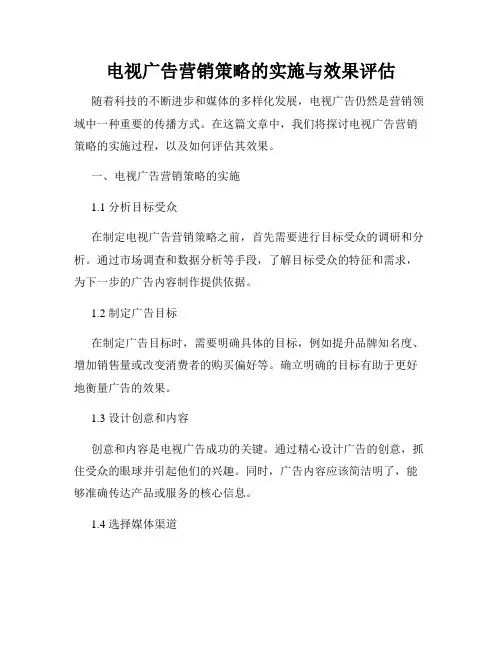 电视广告营销策略的实施与效果评估

随着科技的不断进步和媒体的多样化发展，电视广告仍然是营销领域中一种重要的传播方式。在这篇文章中，我们将探讨电视广告营销策略的实施过程，以及如何评估其效果。

一、电视广告营销策略的实施

1.1 分析目标受众

在制定电视广告营销策略之前，首先需要进行目标受众的调研和分析。通过市场调查和数据分析等手段，了解目标受众的特征和需求，为下一步的广告内容制作提供依据。

1.2 制定广告目标

在制定广告目标时，需要明确具体的目标，例如提升品牌知名度、增加销售量或改变消费者的购买偏好等。确立明确的目标有助于更好地衡量广告的效果。

1.3 设计创意和内容

创意和内容是电视广告成功的关键。通过精心设计广告的创意，抓住受众的眼球并引起他们的兴趣。同时，广告内容应该简洁明了，能够准确传达产品或服务的核心信息。

1.4 选择媒体渠道